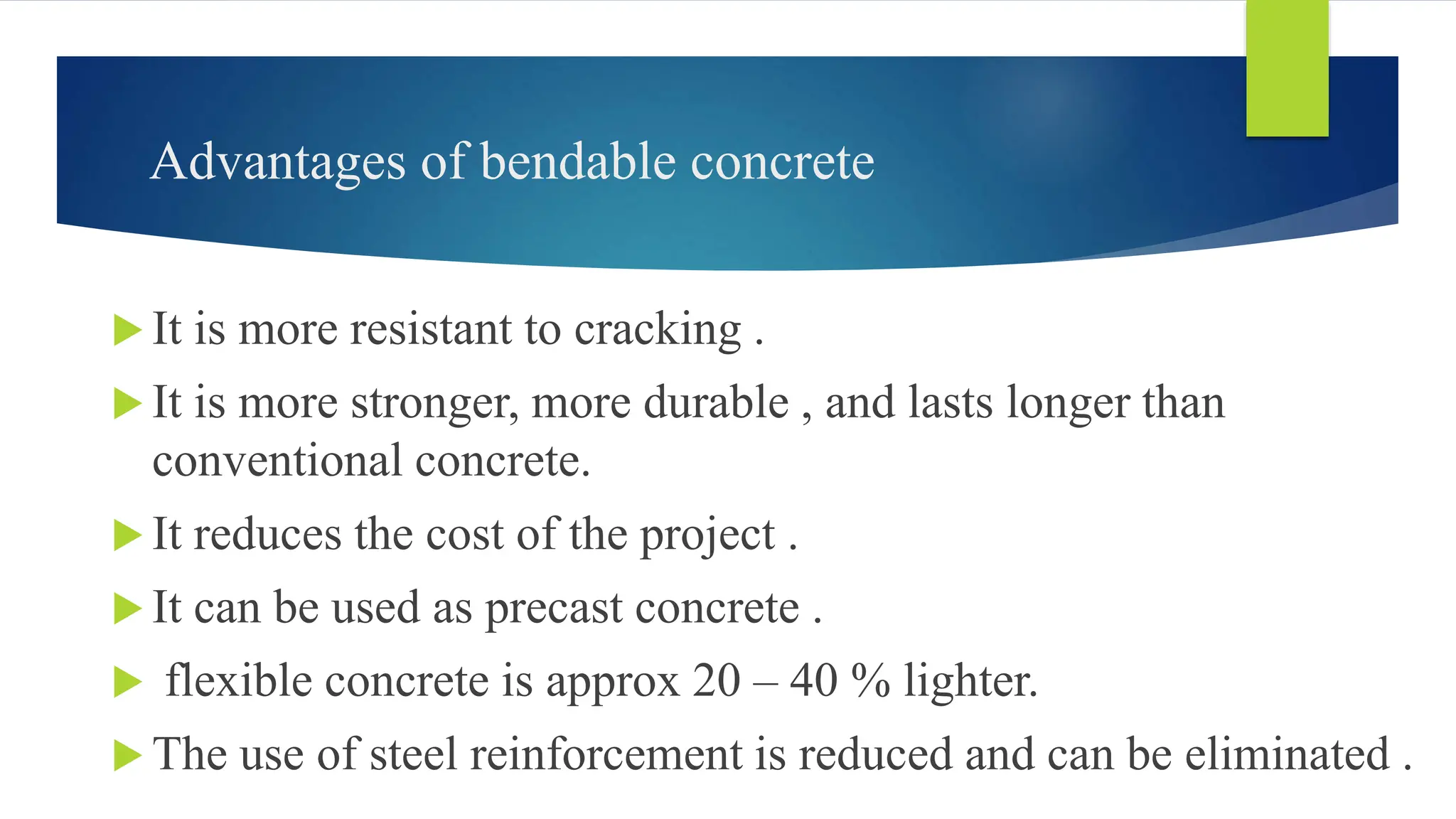 Advantages of bendable concrete

It is more resistant to cracking .

It is more stronger, more durable , and lasts longer than conventional concrete.

It reduces the cost of the project .

It can be used as precast concrete .

flexible concrete is approx 20 – 40 % lighter.

The use of steel reinforcement is reduced and can be eliminated .